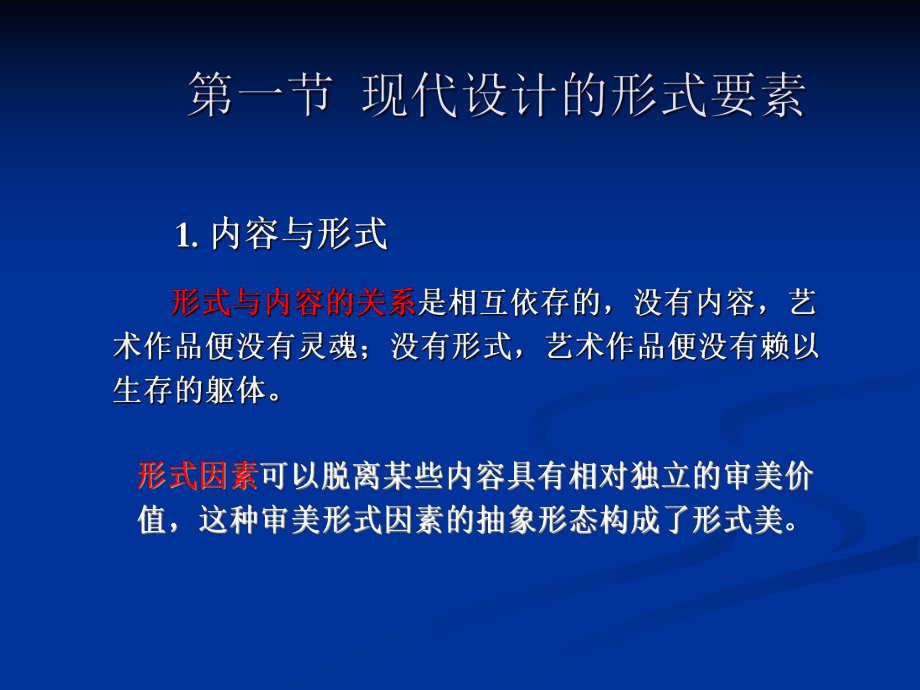 第一节 现代设计的形式要素

1. 内容与形式

形式与内容的关系是相互依存的，没有内容，艺术作品便没有灵魂；没有形式，艺术作品便没有赖以生存的躯体。

形式因素可以脱离某些内容具有相对独立的审美价值，这种审美形式因素的抽象形态构成了形式美。